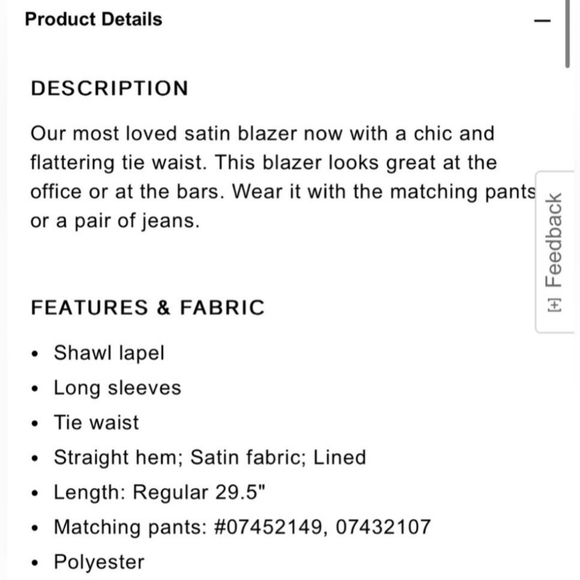 Product Details —

DESCRIPTION

Our most loved satin blazer now with a chic and flattering tie waist. This blazer looks great at the office or at the bars. Wear it with the matching pants or a pair of jeans.

[+] Feedback

FEATURES & FABRIC

• Shawl lapel
• Long sleeves
• Tie waist
• Straight hem; Satin fabric; Lined
• Length: Regular 29.5"
• Matching pants: #07452149, 07432107
• Polyester